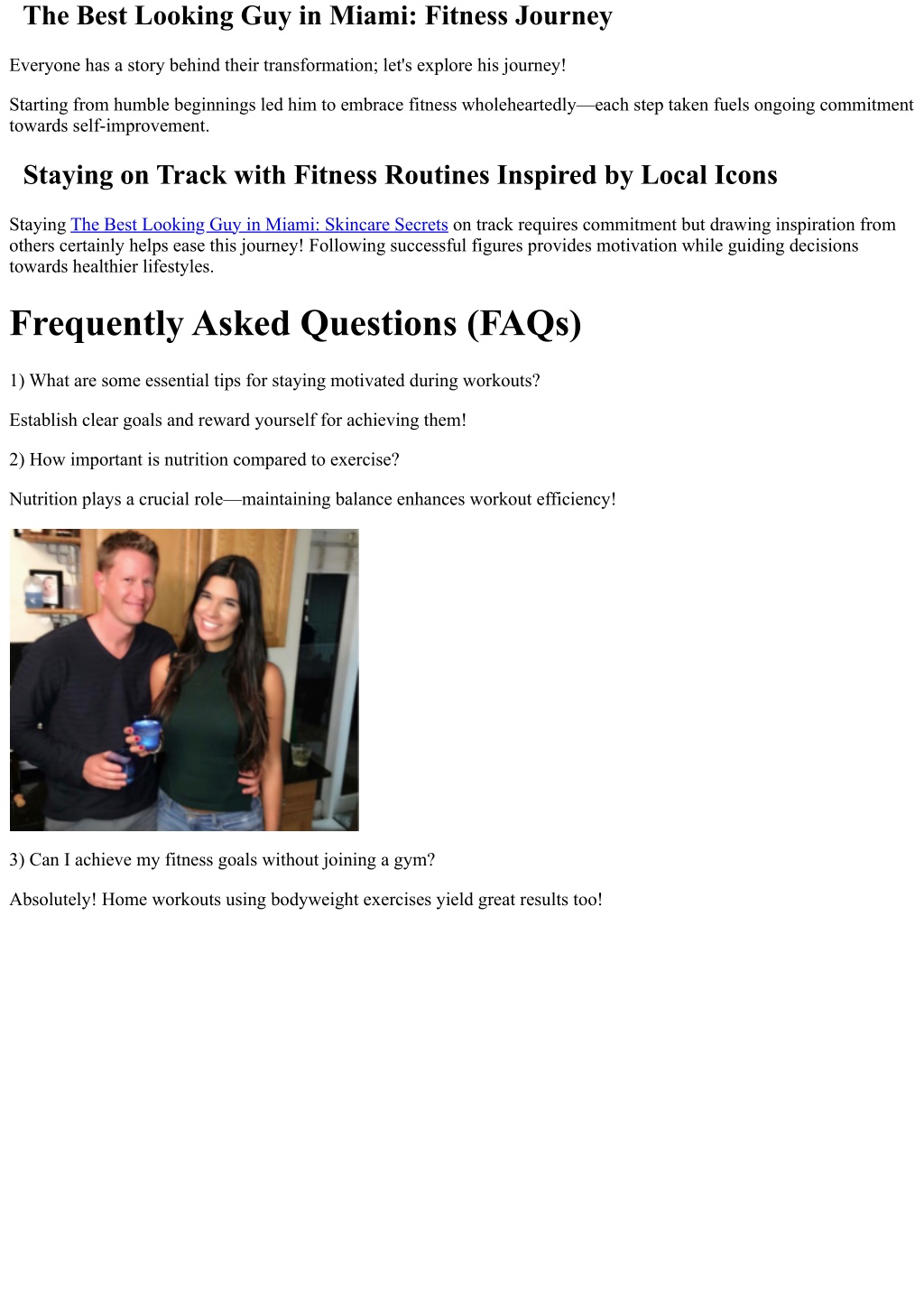 The Best Looking Guy in Miami: Fitness Journey

Everyone has a story behind their transformation; let's explore his journey!

Starting from humble beginnings led him to embrace fitness wholeheartedly—each step taken fuels ongoing commitment towards self-improvement.

Staying on Track with Fitness Routines Inspired by Local Icons

Staying The Best Looking Guy in Miami: Skincare Secrets on track requires commitment but drawing inspiration from others certainly helps ease this journey! Following successful figures provides motivation while guiding decisions towards healthier lifestyles.

Frequently Asked Questions (FAQs)

1) What are some essential tips for staying motivated during workouts?

Establish clear goals and reward yourself for achieving them!

2) How important is nutrition compared to exercise?

Nutrition plays a crucial role—maintaining balance enhances workout efficiency!

3) Can I achieve my fitness goals without joining a gym?

Absolutely! Home workouts using bodyweight exercises yield great results too!